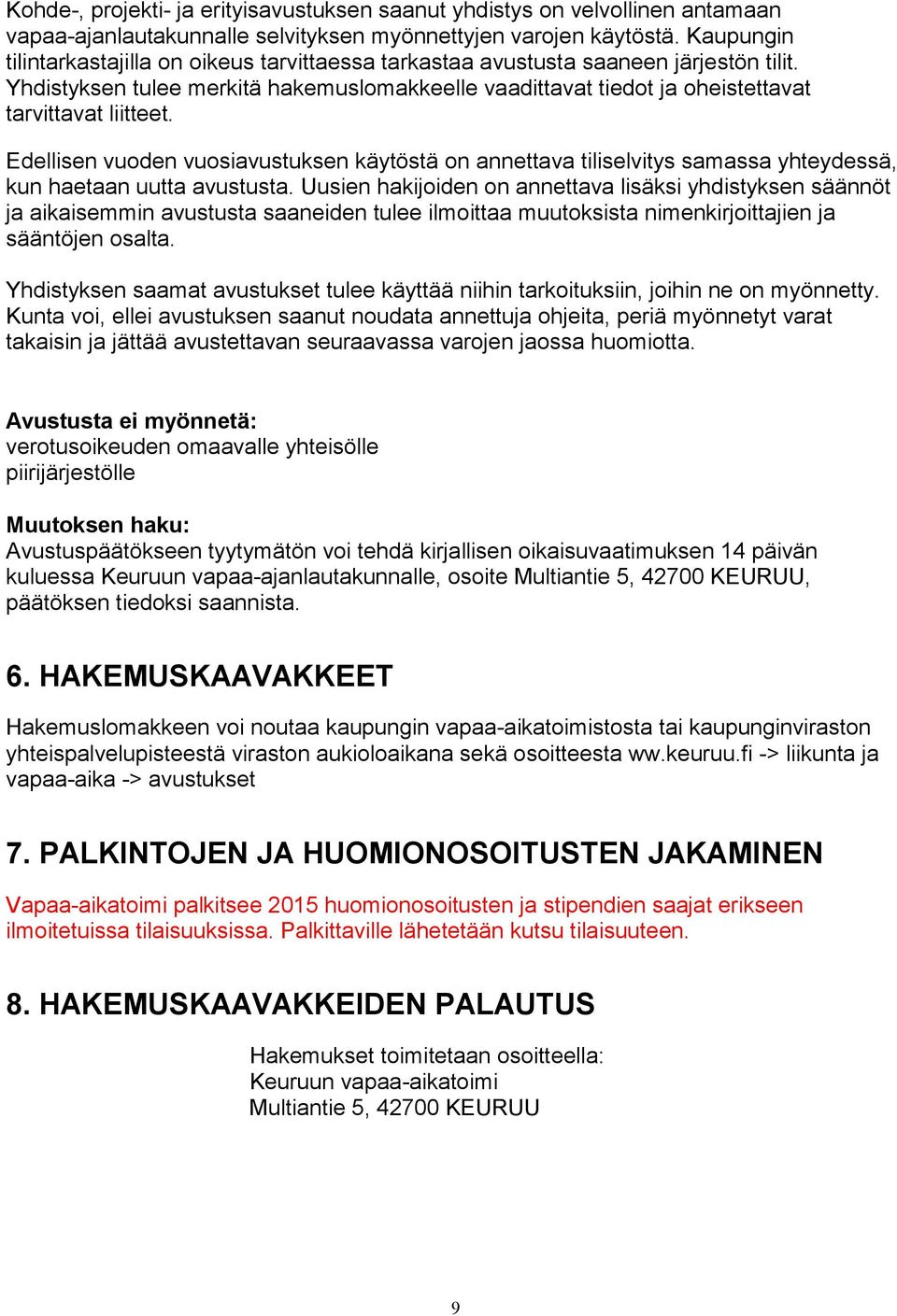 Kohde-, projekti- ja erityisavustuksen saanut yhdistys on velvollinen antamaan vapaa-ajanlautakunnalle selvityksen myönnettyjen varojen käytöstä. Kaupungin tilintarkastajilla on oikeus tarvittaessa tarkastaa avustusta saaneen järjestön tilit. Yhdistyksen tulee merkitä hakemuslomakkeelle vaadittavat tiedot ja oheistettavat tarvittavat liitteet.

Edellisen vuoden vuosiavustuksen käytöstä on annettava tiliselvitys samassa yhteydessä, kun haetaan uutta avustusta. Uusien hakijoiden on annettava lisäksi yhdistyksen säännöt ja aikaisemmin avustusta saaneiden tulee ilmoittaa muutoksista nimenkirjoittajien ja sääntöjen osalta.

Yhdistyksen saamat avustukset tulee käyttää niihin tarkoituksiin, joihin ne on myönnetty. Kunta voi, ellei avustuksen saanut noudata annettuja ohjeita, periä myönnetyt varat takaisin ja jättää avustettavan seuraavassa varojen jaossa huomiotta.

Avustusta ei myönnetä:
verotusoikeuden omaavalle yhteisölle
piirijärjestölle

Muutoksen haku:
Avustuspäätökseen tyytymätön voi tehdä kirjallisen oikaisuvaatimuksen 14 päivän kuluessa Keuruun vapaa-ajanlautakunnalle, osoite Multiantie 5, 42700 KEURUU, päätöksen tiedoksi saannista.

6. HAKEMUSKAAVAKKEET

Hakemuslomakkeen voi noutaa kaupungin vapaa-aikatoimistosta tai kaupunginviraston yhteispalvelupisteestä viraston aukioloaikana sekä osoitteesta ww.keuruu.fi -> liikunta ja vapaa-aika -> avustukset

7. PALKINTOJEN JA HUOMIONOSOITUSTEN JAKAMINEN

Vapaa-aikatoimi palkitsee 2015 huomionosoitusten ja stipendien saajat erikseen ilmoitetuissa tilaisuuksissa. Palkittaville lähetetään kutsu tilaisuuteen.

8. HAKEMUSKAAVAKKEIDEN PALAUTUS

Hakemukset toimitetaan osoitteella:
Keuruun vapaa-aikatoimi
Multiantie 5, 42700 KEURUU

9